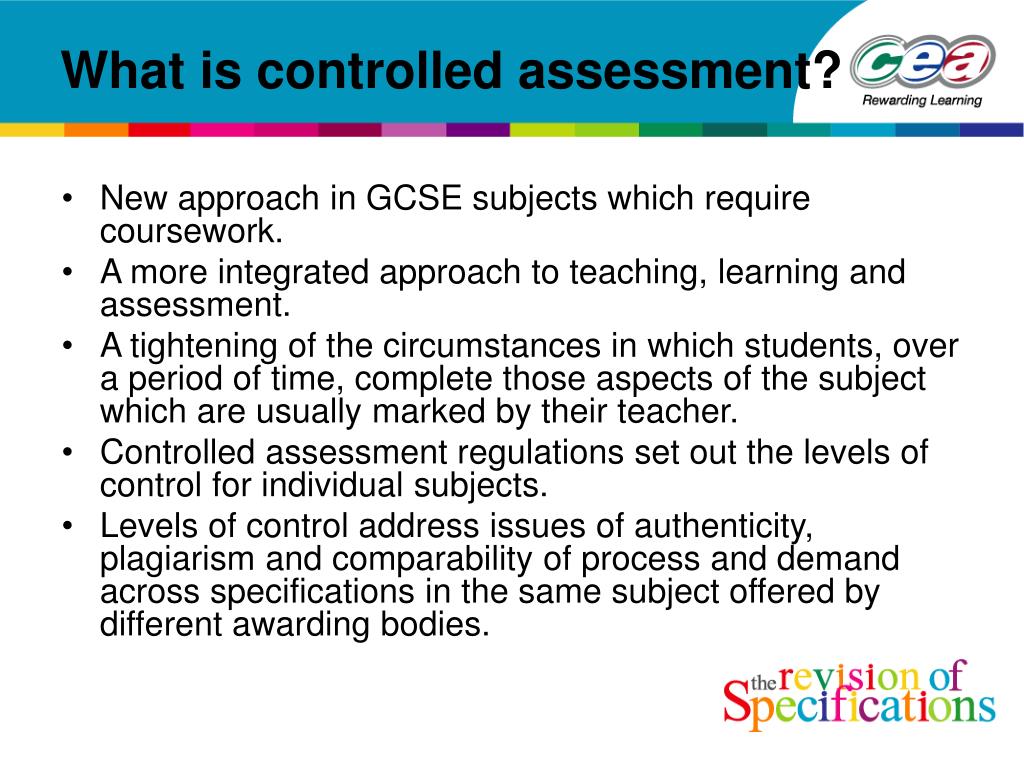 What is controlled assessment?

cea
Rewarding Learning

• New approach in GCSE subjects which require coursework.
• A more integrated approach to teaching, learning and assessment.
• A tightening of the circumstances in which students, over a period of time, complete those aspects of the subject which are usually marked by their teacher.
• Controlled assessment regulations set out the levels of control for individual subjects.
• Levels of control address issues of authenticity, plagiarism and comparability of process and demand across specifications in the same subject offered by different awarding bodies.

the revision of Specifications